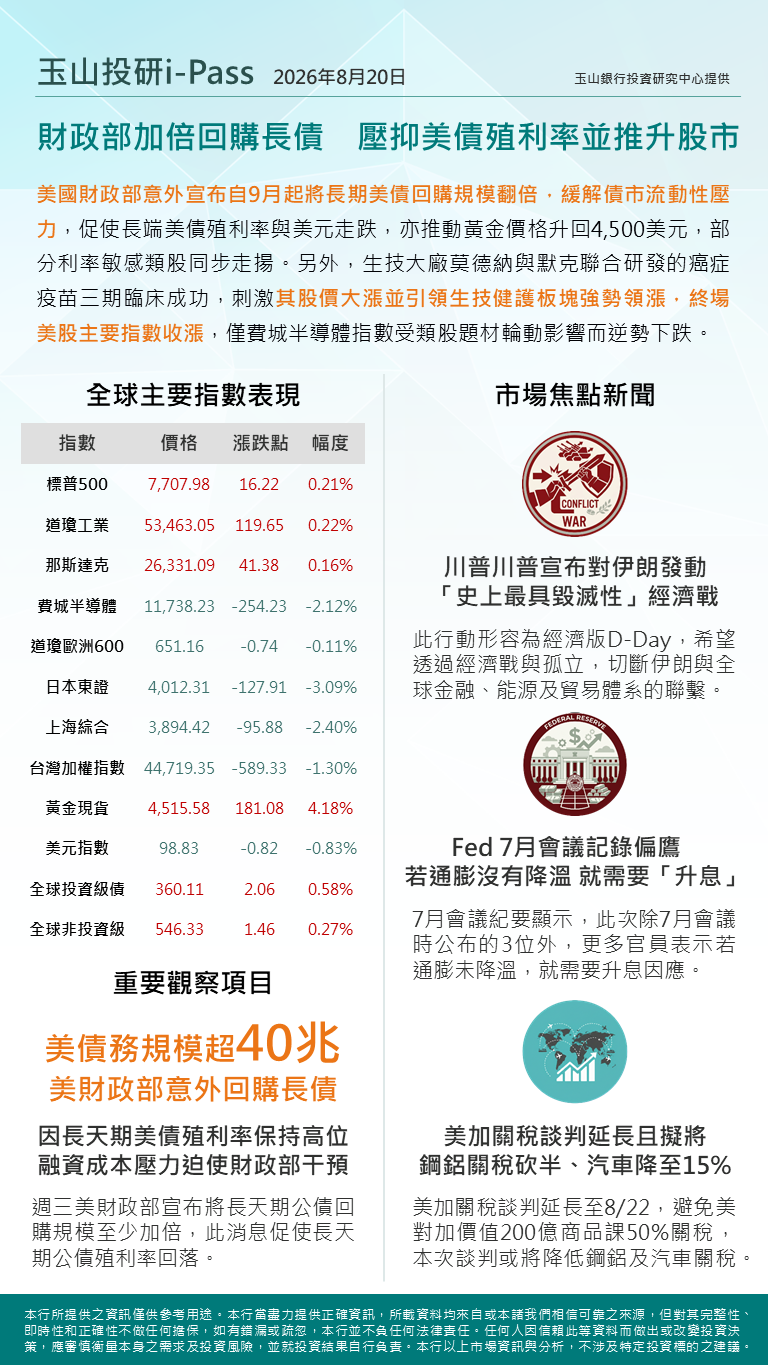 玉山投研i-Pass 2026年8月20日

玉山銀行投資研究中心提供

財政部加倍回購長債　壓抑美債殖利率並推升股市

美國財政部意外宣布自9月起將長期美債回購規模翻倍，緩解債市流動性壓力，促使長端美債殖利率與美元走跌，亦推動黃金價格升回4,500美元，部分利率敏感類股同步走揚。另外，生技大廠莫德納與默克聯合研發的癌症疫苗三期臨床成功，刺激其股價大漲並引領生技健護板塊強勢領漲，終場美股主要指數收漲，僅費城半導體指數受類股題材輪動影響而逆勢下跌。

全球主要指數表現

| 指數 | 價格 | 漲跌點 | 幅度 |
|---|---|---|---|
| 標普500 | 7,707.98 | 16.22 | 0.21% |
| 道瓊工業 | 53,463.05 | 119.65 | 0.22% |
| 那斯達克 | 26,331.09 | 41.38 | 0.16% |
| 費城半導體 | 11,738.23 | -254.23 | -2.12% |
| 道瓊歐洲600 | 651.16 | -0.74 | -0.11% |
| 日本東證 | 4,012.31 | -127.91 | -3.09% |
| 上海綜合 | 3,894.42 | -95.88 | -2.40% |
| 台灣加權指數 | 44,719.35 | -589.33 | -1.30% |
| 黃金現貨 | 4,515.58 | 181.08 | 4.18% |
| 美元指數 | 98.83 | -0.82 | -0.83% |
| 全球投資級債 | 360.11 | 2.06 | 0.58% |
| 全球非投資級 | 546.33 | 1.46 | 0.27% |

重要觀察項目

美債務規模超40兆
美財政部意外回購長債

因長天期美債殖利率保持高位
融資成本壓力迫使財政部干預

週三美財政部宣布將長天期公債回購規模至少加倍，此消息促使長天期公債殖利率回落。

市場焦點新聞

CONFLICT
WAR

川普川普宣布對伊朗發動
「史上最具毀滅性」經濟戰

此行動形容為經濟版D-Day，希望透過經濟戰與孤立，切斷伊朗與全球金融、能源及貿易體系的聯繫。

FEDERAL RESERVE

Fed 7月會議記錄偏鷹
若通膨沒有降溫 就需要「升息」

7月會議紀要顯示，此次除7月會議時公布的3位外，更多官員表示若通膨未降溫，就需要升息因應。

美加關稅談判延長且擬將
鋼鋁關稅砍半、汽車降至15%

美加關稅談判延長至8/22，避免美對加價值200億商品課50%關稅，本次談判或將降低鋼鋁及汽車關稅。

本行所提供之資訊僅供參考用途。本行當盡力提供正確資訊，所載資料均來自或本諸我們相信可靠之來源，但對其完整性、即時性和正確性不做任何擔保，如有錯漏或疏忽，本行並不負任何法律責任。任何人因信賴此等資料而做出或改變投資決策，應審慎衡量本身之需求及投資風險，並就投資結果自行負責。本行以上市場資訊與分析，不涉及特定投資標的之建議。